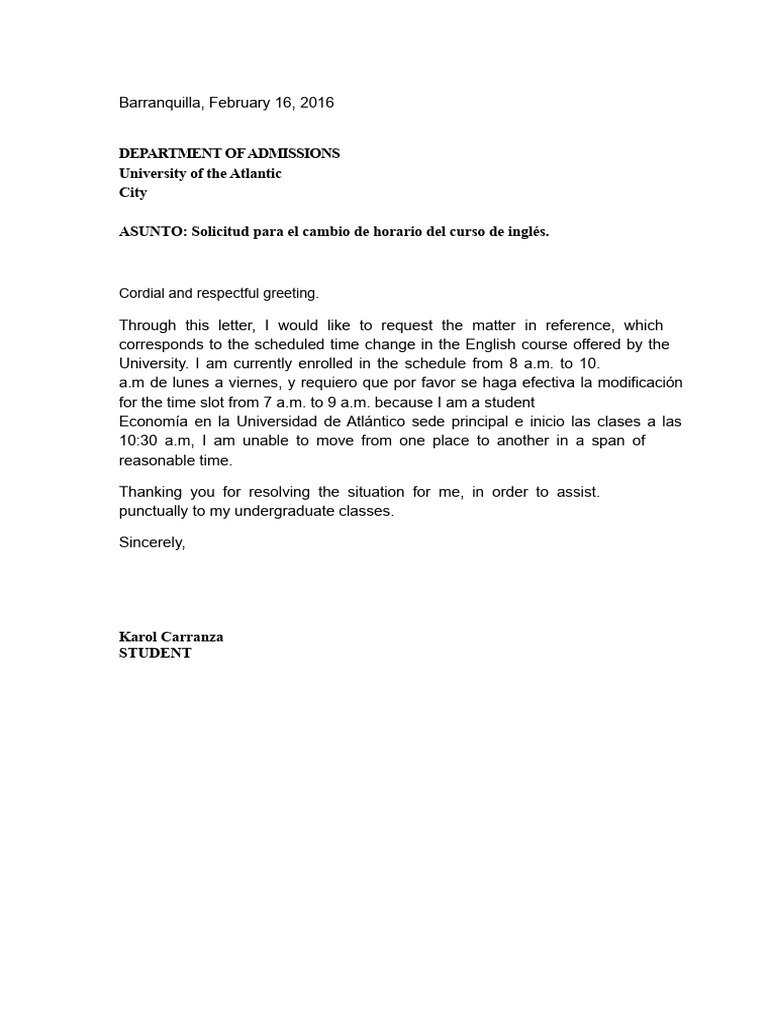 Barranquilla, February 16, 2016

DEPARTMENT OF ADMISSIONS
University of the Atlantic
City

ASUNTO: Solicitud para el cambio de horario del curso de inglés.

Cordial and respectful greeting.

Through this letter, I would like to request the matter in reference, which corresponds to the scheduled time change in the English course offered by the University. I am currently enrolled in the schedule from 8 a.m. to 10. a.m de lunes a viernes, y requiero que por favor se haga efectiva la modificación for the time slot from 7 a.m. to 9 a.m. because I am a student Economía en la Universidad de Atlántico sede principal e inicio las clases a las 10:30 a.m, I am unable to move from one place to another in a span of reasonable time.

Thanking you for resolving the situation for me, in order to assist. punctually to my undergraduate classes.

Sincerely,

Karol Carranza
STUDENT